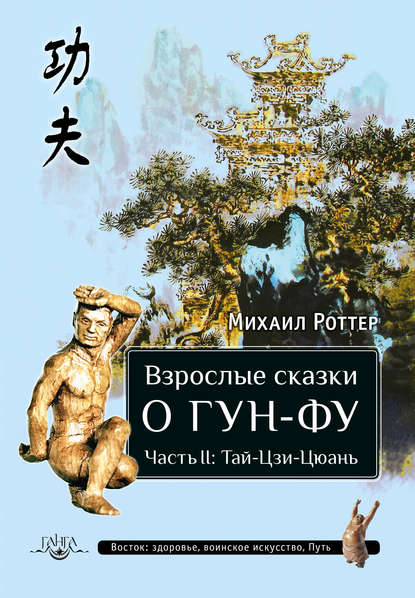 功夫

Михаил Роттер

Взрослые сказки
О ГУН-ФУ
Часть II: Тай-Цзи-Цюань

ГАНГА

Восток: здоровье, воинское искусство, Путь